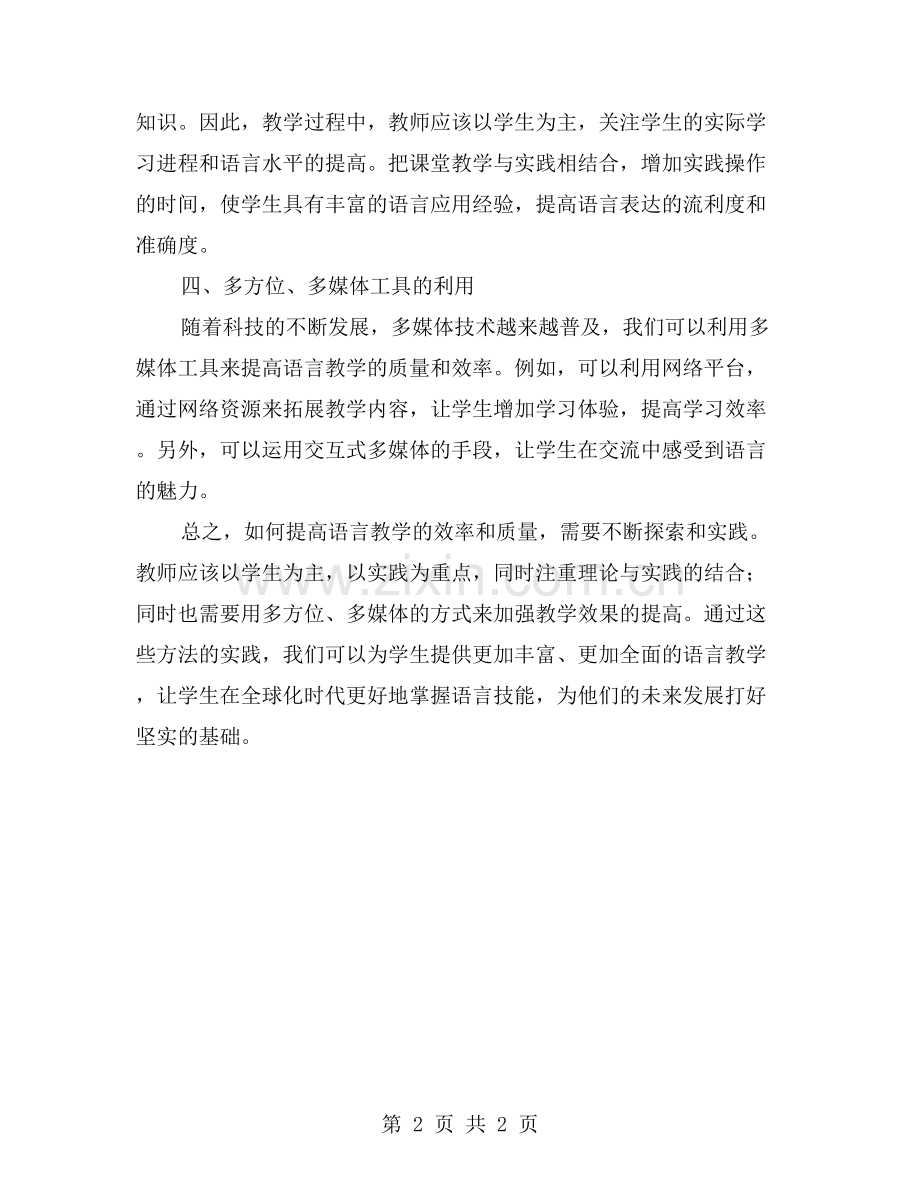 知识。因此，教学过程中，教师应该以学生为主，关注学生的实际学习进程和语言水平的提高。把课堂教学与实践相结合，增加实践操作的时间，使学生具有丰富的语言应用经验，提高语言表达的流利度和准确度。

四、多方位、多媒体工具的利用

随着科技的不断发展，多媒体技术越来越普及，我们可以利用多媒体工具来提高语言教学的质量和效率。例如，可以利用网络平台，通过网络资源来拓展教学内容，让学生增加学习体验，提高学习效率。另外，可以运用交互式多媒体的手段，让学生在交流中感受到语言的魅力。

总之，如何提高语言教学的效率和质量，需要不断探索和实践。教师应该以学生为主，以实践为重点，同时注重理论与实践的结合；同时也需要用多方位、多媒体的方式来加强教学效果的提高。通过这些方法的实践，我们可以为学生提供更加丰富、更加全面的语言教学，让学生在全球化时代更好地掌握语言技能，为他们的未来发展打好坚实的基础。

www.zixin.com.cn

第 2 页 共 2 页